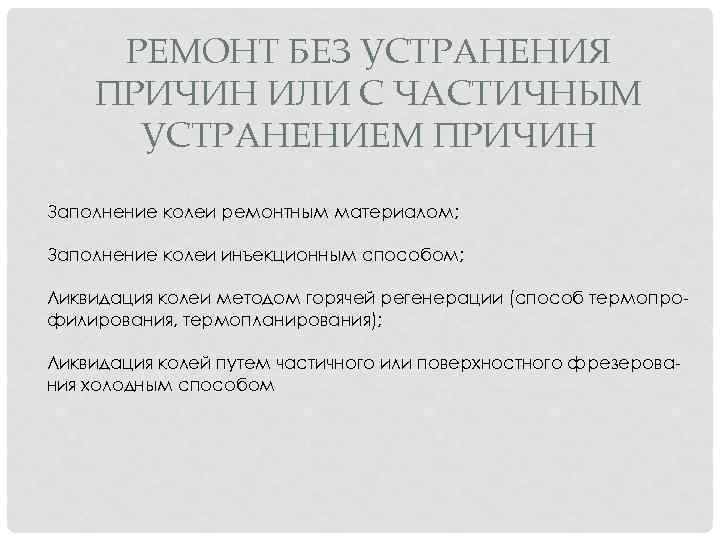 РЕМОНТ БЕЗ УСТРАНЕНИЯ ПРИЧИН ИЛИ С ЧАСТИЧНЫМ УСТРАНЕНИЕМ ПРИЧИН

Заполнение колеи ремонтным материалом;

Заполнение колеи инъекционным способом;

Ликвидация колеи методом горячей регенерации (способ термопрофилирования, термопланирования);

Ликвидация колей путем частичного или поверхностного фрезерования холодным способом